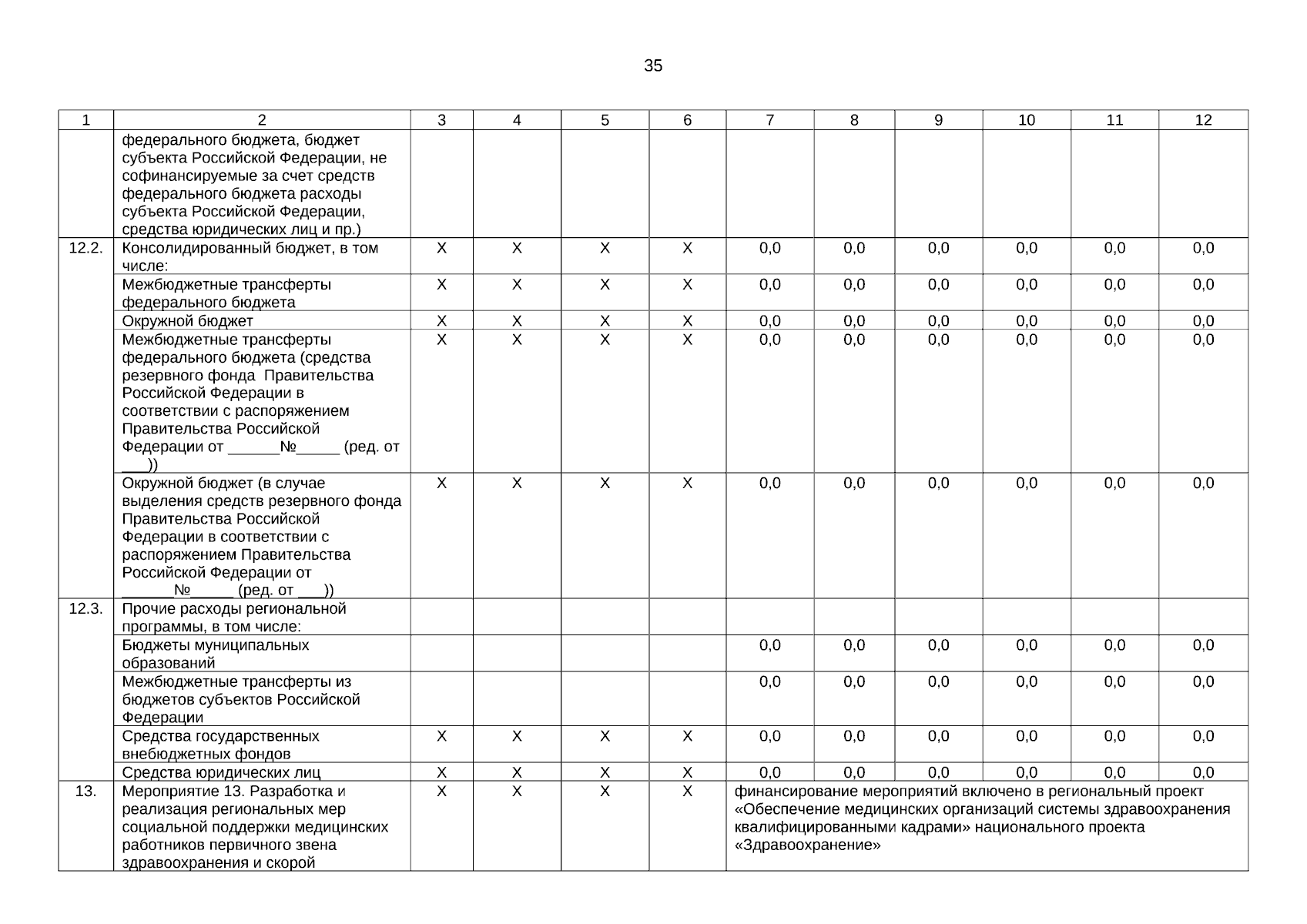 35

| 1 | 2 | 3 | 4 | 5 | 6 | 7 | 8 | 9 | 10 | 11 | 12 |
|---|---|---|---|---|---|---|---|---|---|---|---|
| | федерального бюджета, бюджет субъекта Российской Федерации, не софинансируемые за счет средств федерального бюджета расходы субъекта Российской Федерации, средства юридических лиц и пр.) | | | | | | | | | | |
| 12.2. | Консолидированный бюджет, в том числе: | Х | Х | Х | Х | 0,0 | 0,0 | 0,0 | 0,0 | 0,0 | 0,0 |
| | Межбюджетные трансферты федерального бюджета | Х | Х | Х | Х | 0,0 | 0,0 | 0,0 | 0,0 | 0,0 | 0,0 |
| | Окружной бюджет | Х | Х | Х | Х | 0,0 | 0,0 | 0,0 | 0,0 | 0,0 | 0,0 |
| | Межбюджетные трансферты федерального бюджета (средства резервного фонда Правительства Российской Федерации в соответствии с распоряжением Правительства Российской Федерации от ______№_____ (ред. от ___)) | Х | Х | Х | Х | 0,0 | 0,0 | 0,0 | 0,0 | 0,0 | 0,0 |
| | Окружной бюджет (в случае выделения средств резервного фонда Правительства Российской Федерации в соответствии с распоряжением Правительства Российской Федерации от ______№_____ (ред. от ___)) | Х | Х | Х | Х | 0,0 | 0,0 | 0,0 | 0,0 | 0,0 | 0,0 |
| 12.3. | Прочие расходы региональной программы, в том числе: | | | | | | | | | | |
| | Бюджеты муниципальных образований | | | | | 0,0 | 0,0 | 0,0 | 0,0 | 0,0 | 0,0 |
| | Межбюджетные трансферты из бюджетов субъектов Российской Федерации | | | | | 0,0 | 0,0 | 0,0 | 0,0 | 0,0 | 0,0 |
| | Средства государственных внебюджетных фондов | Х | Х | Х | Х | 0,0 | 0,0 | 0,0 | 0,0 | 0,0 | 0,0 |
| | Средства юридических лиц | Х | Х | Х | Х | 0,0 | 0,0 | 0,0 | 0,0 | 0,0 | 0,0 |
| 13. | Мероприятие 13. Разработка и реализация региональных мер социальной поддержки медицинских работников первичного звена здравоохранения и скорой | Х | Х | Х | Х | финансирование мероприятий включено в региональный проект «Обеспечение медицинских организаций системы здравоохранения квалифицированными кадрами» национального проекта «Здравоохранение» | | | | | |